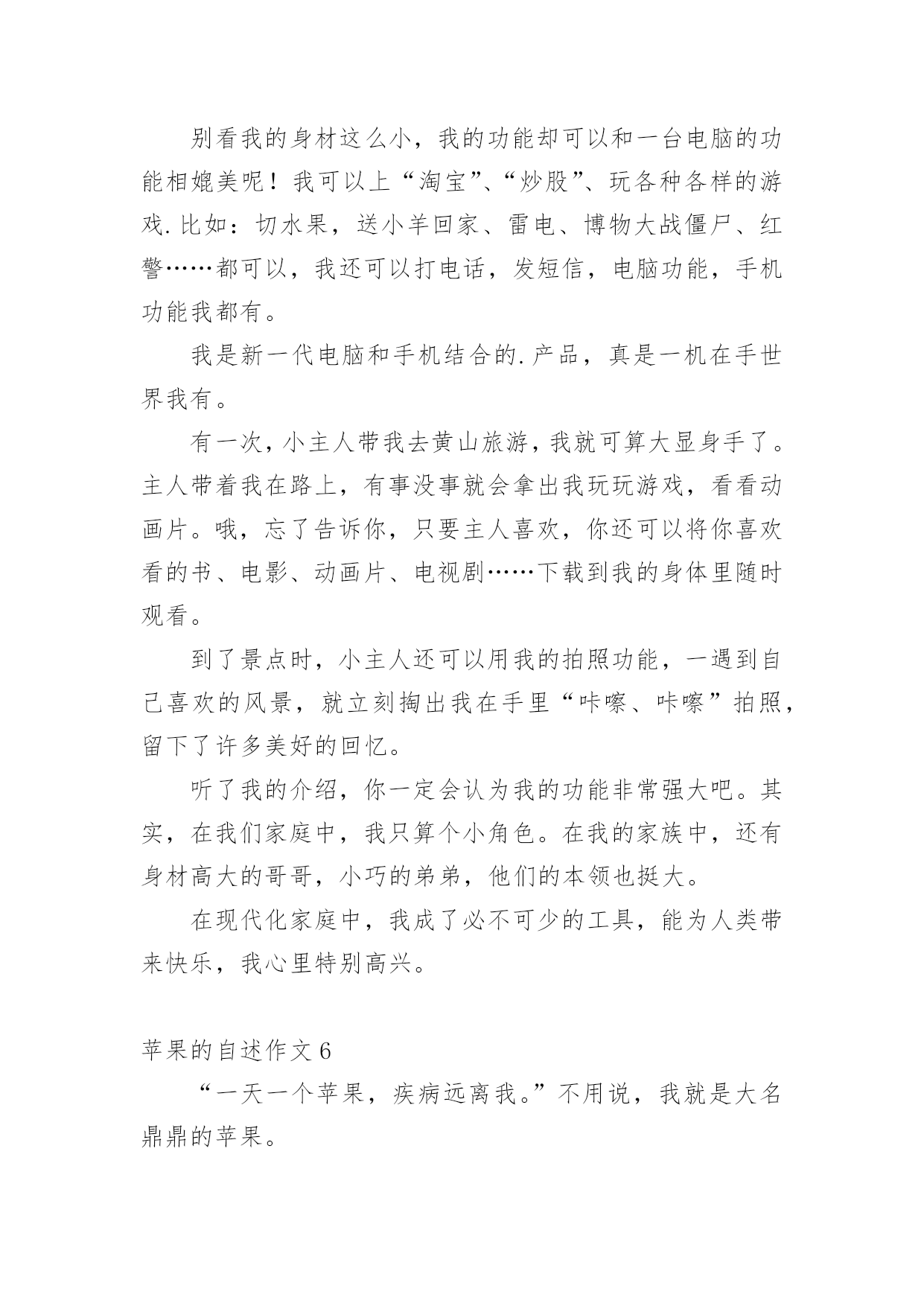 别看我的身材这么小，我的功能却可以和一台电脑的功能相媲美呢！我可以上“淘宝”、“炒股”、玩各种各样的游戏.比如：切水果，送小羊回家、雷电、博物大战僵尸、红警……都可以，我还可以打电话，发短信，电脑功能，手机功能我都有。

我是新一代电脑和手机结合的.产品，真是一机在手世界我有。

有一次，小主人带我去黄山旅游，我就可算大显身手了。主人带着我在路上，有事没事就会拿出我玩玩游戏，看看动画片。哦，忘了告诉你，只要主人喜欢，你还可以将你喜欢看的书、电影、动画片、电视剧……下载到我的身体里随时观看。

到了景点时，小主人还可以用我的拍照功能，一遇到自己喜欢的风景，就立刻掏出我在手里“咔嚓、咔嚓”拍照，留下了许多美好的回忆。

听了我的介绍，你一定会认为我的功能非常强大吧。其实，在我们家庭中，我只算个小角色。在我的家族中，还有身材高大的哥哥，小巧的弟弟，他们的本领也挺大。

在现代化家庭中，我成了必不可少的工具，能为人类带来快乐，我心里特别高兴。

苹果的自述作文6

“一天一个苹果，疾病远离我。”不用说，我就是大名鼎鼎的苹果。